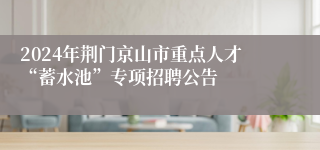 2024年荆门京山市重点人才“蓄水池”专项招聘公告